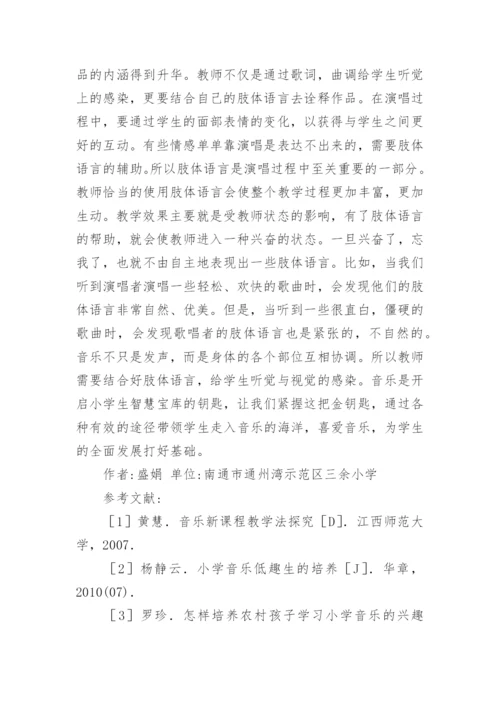 品的内涵得到升华。教师不仅是通过歌词，曲调给学生听觉上的感染，更要结合自己的肢体语言去诠释作品。在演唱过程中，要通过学生的面部表情的变化，以获得与学生之间更好的互动。有些情感单单靠演唱是表达不出来的，需要肢体语言的辅助。所以肢体语言是演唱过程中至关重要的一部分。教师恰当的使用肢体语言会使整个教学过程更加丰富，更加生动。教学效果主要就是受教师状态的影响，有了肢体语言的帮助，就会使教师进入一种兴奋的状态。一旦兴奋了，忘我了，也就不由自主地表现出一些肢体语言。比如，当我们听到演唱者演唱一些轻松、欢快的歌曲时，会发现他们的肢体语言非常自然、优美。但是，当听到一些很直白，僵硬的歌曲时，会发现歌唱者的肢体语言也是紧张的，不自然的。音乐不只是发声，而是身体的各个部位互相协调。所以教师需要结合好肢体语言，给学生听觉与视觉的感染。音乐是开启小学生智慧宝库的钥匙，让我们紧握这把金钥匙，通过各种有效的途径带领学生走入音乐的海洋，喜爱音乐，为学生的全面发展打好基础。

作者:盛娟 单位:南通市通州湾示范区三余小学

参考文献:

[1] 黄慧. 音乐新课程教学法探究 [D]. 江西师范大学，2007.

[2] 杨静云. 小学音乐低趣生的培养 [J]. 华章，2010(07).

[3] 罗珍. 怎样培养农村孩子学习小学音乐的兴趣